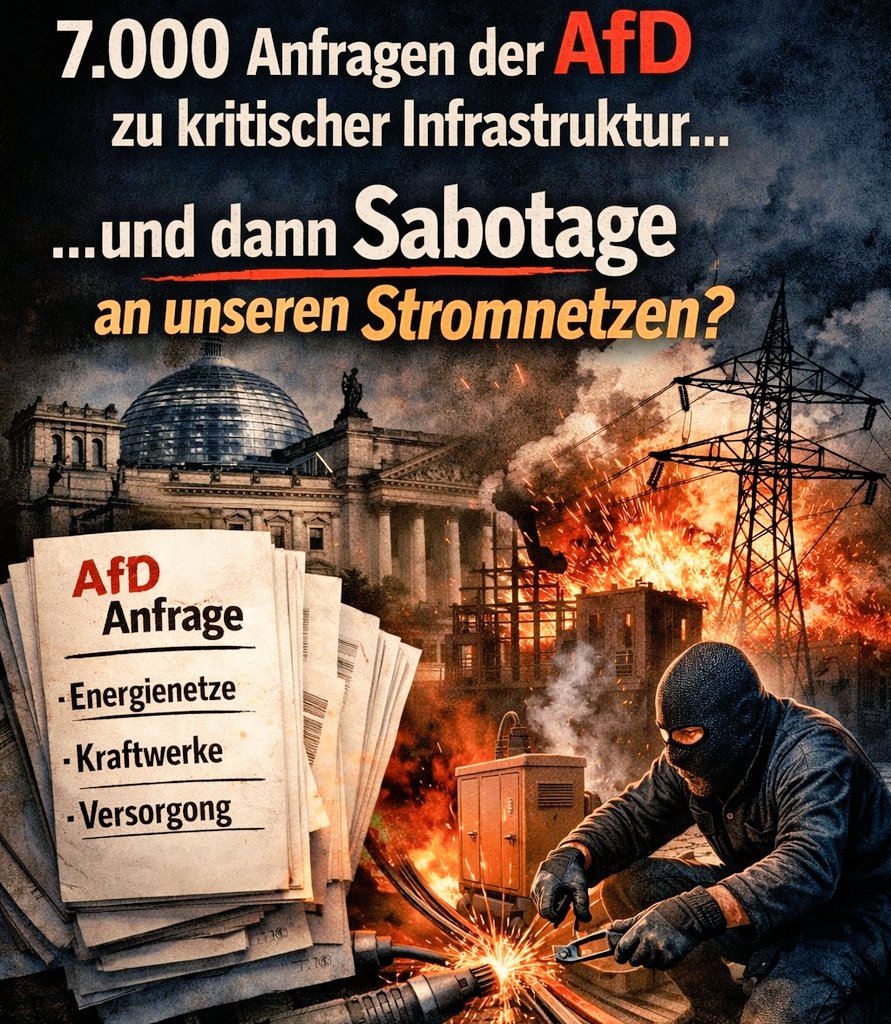 7.000 Anfragen der AfD zu kritischer Infrastruktur...

...und dann Sabotage an unseren Stromnetzen?

AfD Anfrage

- Energienetze
- Kraftwerke
- Versorgong